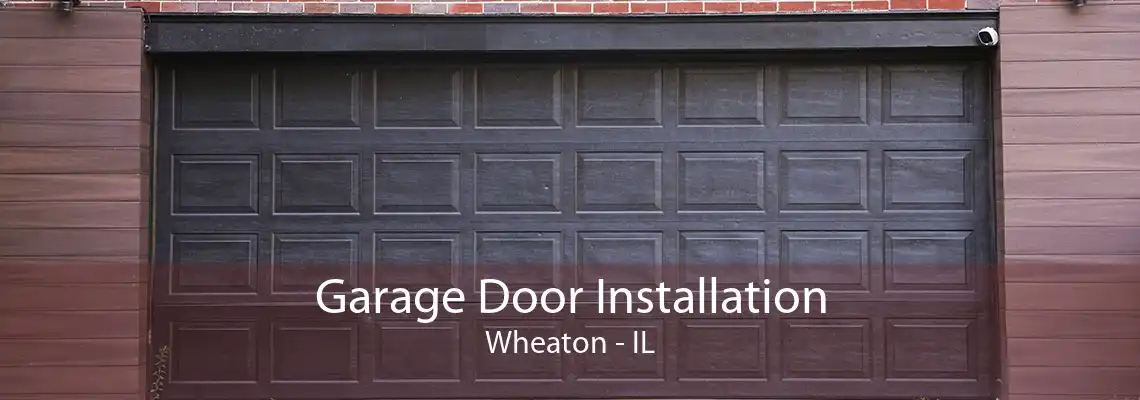 Garage Door Installation
Wheaton - IL